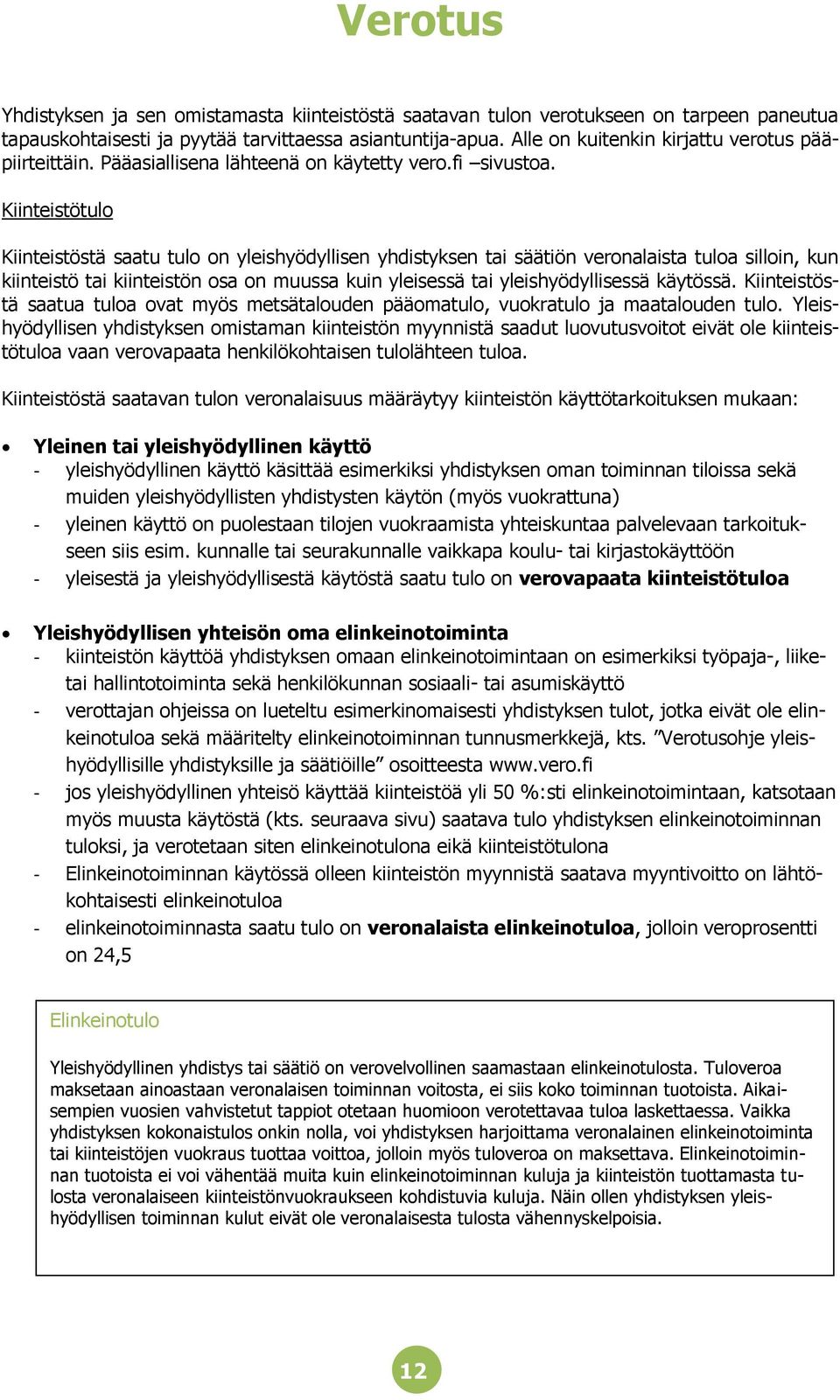 Verotus

Yhdistyksen ja sen omistamasta kiinteistöstä saatavan tulon verotukseen on tarpeen paneutua tapauskohtaisesti ja pyytää tarvittaessa asiantuntija-apua. Alle on kuitenkin kirjattu verotus pääpiirteittäin. Pääasiallisena lähteenä on käytetty vero.fi –sivustoa.

Kiinteistötulo

Kiinteistöstä saatu tulo on yleishyödyllisen yhdistyksen tai säätiön veronalaista tuloa silloin, kun kiinteistö tai kiinteistön osa on muussa kuin yleisessä tai yleishyödyllisessä käytössä. Kiinteistöstä saatua tuloa ovat myös metsätalouden pääomatulo, vuokratulo ja maatalouden tulo. Yleishyödyllisen yhdistyksen omistaman kiinteistön myynnistä saadut luovutusvoitot eivät ole kiinteistötuloa vaan verovapaata henkilökohtaisen tulolähteen tuloa.

Kiinteistöstä saatavan tulon veronalaisuus määräytyy kiinteistön käyttötarkoituksen mukaan:

• Yleinen tai yleishyödyllinen käyttö
- yleishyödyllinen käyttö käsittää esimerkiksi yhdistyksen oman toiminnan tiloissa sekä muiden yleishyödyllisten yhdistysten käytön (myös vuokrattuna)
- yleinen käyttö on puolestaan tilojen vuokraamista yhteiskuntaa palvelevaan tarkoitukseen siis esim. kunnalle tai seurakunnalle vaikkapa koulu- tai kirjastokäyttöön
- yleisestä ja yleishyödyllisestä käytöstä saatu tulo on verovapaata kiinteistötuloa

• Yleishyödyllisen yhteisön oma elinkeinotoiminta
- kiinteistön käyttöä yhdistyksen omaan elinkeinotoimintaan on esimerkiksi työpaja-, liiketai hallintotoiminta sekä henkilökunnan sosiaali- tai asumiskäyttö
- verottajan ohjeissa on lueteltu esimerkinomaisesti yhdistyksen tulot, jotka eivät ole elinkeinotuloa sekä määritelty elinkeinotoiminnan tunnusmerkkejä, kts. ”Verotusohje yleishyödyllisille yhdistyksille ja säätiöille” osoitteesta www.vero.fi
- jos yleishyödyllinen yhteisö käyttää kiinteistöä yli 50 %:sti elinkeinotoimintaan, katsotaan myös muusta käytöstä (kts. seuraava sivu) saatava tulo yhdistyksen elinkeinotoiminnan tuloksi, ja verotetaan siten elinkeinotulona eikä kiinteistötulona
- Elinkeinotoiminnan käytössä olleen kiinteistön myynnistä saatava myyntivoitto on lähtökohtaisesti elinkeinotuloa
- elinkeinotoiminnasta saatu tulo on veronalaista elinkeinotuloa, jolloin veroprosentti on 24,5

Elinkeinotulo

Yleishyödyllinen yhdistys tai säätiö on verovelvollinen saamastaan elinkeinotulosta. Tuloveroa maksetaan ainoastaan veronalaisen toiminnan voitosta, ei siis koko toiminnan tuotoista. Aikaisempien vuosien vahvistetut tappiot otetaan huomioon verotettavaa tuloa laskettaessa. Vaikka yhdistyksen kokonaistulos onkin nolla, voi yhdistyksen harjoittama veronalainen elinkeinotoiminta tai kiinteistöjen vuokraus tuottaa voittoa, jolloin myös tuloveroa on maksettava. Elinkeinotoiminnan tuotoista ei voi vähentää muita kuin elinkeinotoiminnan kuluja ja kiinteistön tuottamasta tulosta veronalaiseen kiinteistönvuokraukseen kohdistuvia kuluja. Näin ollen yhdistyksen yleishyödyllisen toiminnan kulut eivät ole veronalaisesta tulosta vähennyskelpoisia.

12